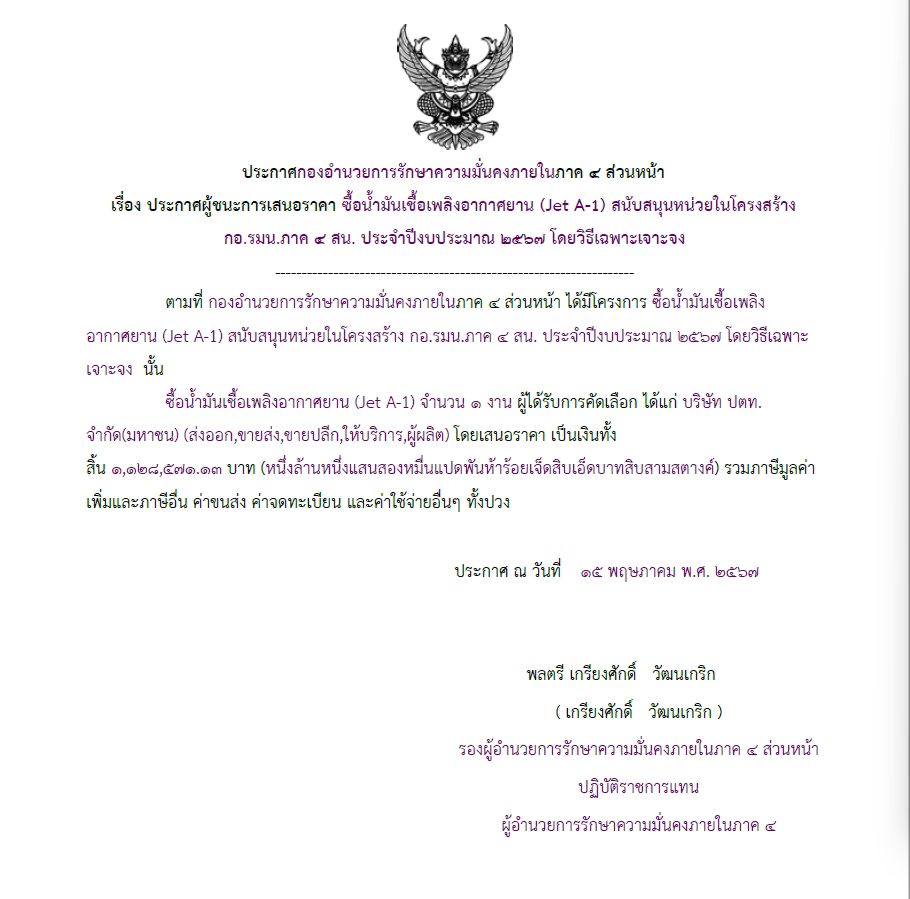 ประกาศกองอำนวยการรักษาความมั่นคงภายในภาค ๔ ส่วนหน้า
เรื่อง ประกาศผู้ชนะการเสนอราคา ซื้อน้ำมันเชื้อเพลิงอากาศยาน (Jet A-1) สนับสนุนหน่วยในโครงสร้าง กอ.รมน.ภาค ๔ สน. ประจำปีงบประมาณ ๒๕๖๗ โดยวิธีเฉพาะเจาะจง

--------------------------------------------------------------------

ตามที่ กองอำนวยการรักษาความมั่นคงภายในภาค ๔ ส่วนหน้า ได้มีโครงการ ซื้อน้ำมันเชื้อเพลิงอากาศยาน (Jet A-1) สนับสนุนหน่วยในโครงสร้าง กอ.รมน.ภาค ๔ สน. ประจำปีงบประมาณ ๒๕๖๗ โดยวิธีเฉพาะเจาะจง นั้น

ซื้อน้ำมันเชื้อเพลิงอากาศยาน (Jet A-1) จำนวน ๑ งาน ผู้ได้รับการคัดเลือก ได้แก่ บริษัท ปตท. จำกัด(มหาชน) (ส่งออก,ขายส่ง,ขายปลีก,ให้บริการ,ผู้ผลิต) โดยเสนอราคา เป็นเงินทั้งสิ้น ๑,๑๒๘,๕๗๑.๑๓ บาท (หนึ่งล้านหนึ่งแสนสองหมื่นแปดพันห้าร้อยเจ็ดสิบเอ็ดบาทสิบสามสตางค์) รวมภาษีมูลค่าเพิ่มและภาษีอื่น ค่าขนส่ง ค่าจดทะเบียน และค่าใช้จ่ายอื่นๆ ทั้งปวง

ประกาศ ณ วันที่ ๑๕ พฤษภาคม พ.ศ. ๒๕๖๗

พลตรี เกรียงศักดิ์ วัฒนเกริก
( เกรียงศักดิ์ วัฒนเกริก )
รองผู้อำนวยการรักษาความมั่นคงภายในภาค ๔ ส่วนหน้า
ปฏิบัติราชการแทน
ผู้อำนวยการรักษาความมั่นคงภายในภาค ๔